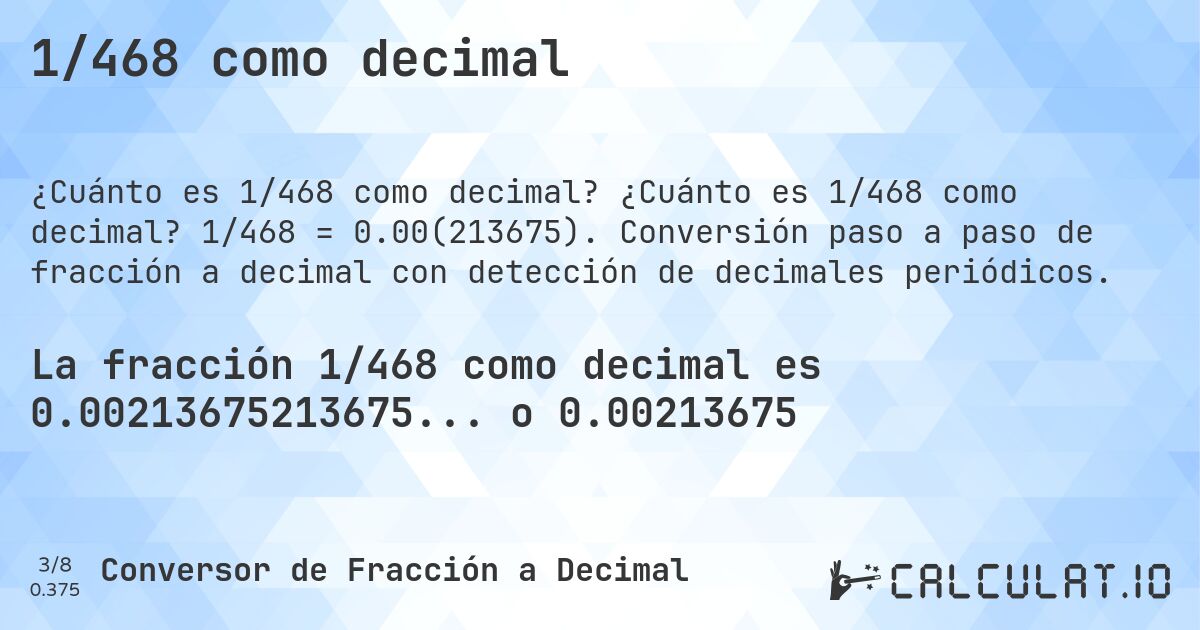 1/468 como decimal

¿Cuánto es 1/468 como decimal? ¿Cuánto es 1/468 como decimal? 1/468 = 0.00(213675). Conversión paso a paso de fracción a decimal con detección de decimales periódicos.

La fracción 1/468 como decimal es 0.00213675213675... o 0.00213675

3/8
0.375

Conversor de Fracción a Decimal

CALCULAT.IO